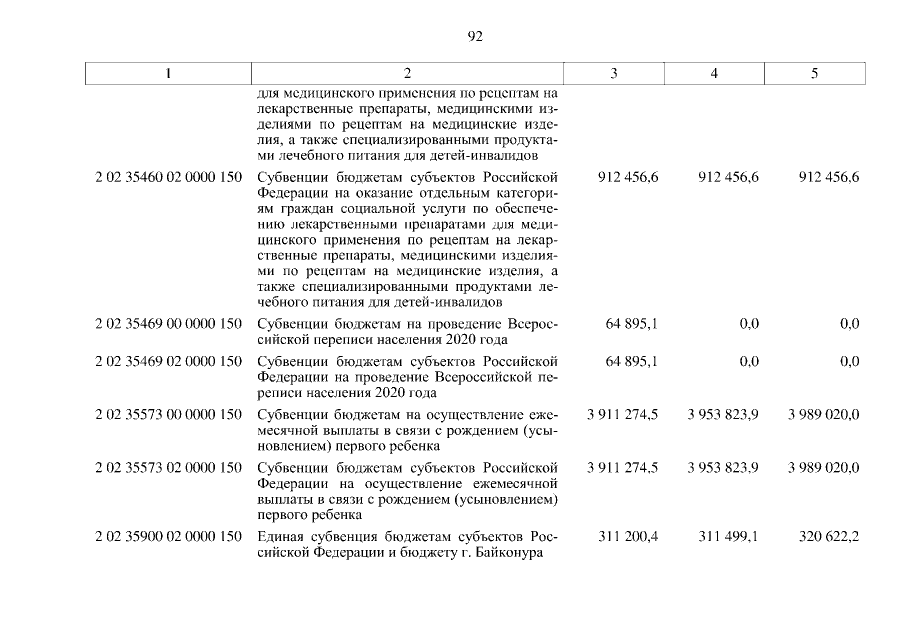 92

| 1 | 2 | 3 | 4 | 5 |
|---|---|---|---|---|
| | для медицинского применения по рецептам на лекарственные препараты, медицинскими изделиями по рецептам на медицинские изделия, а также специализированными продуктами лечебного питания для детей-инвалидов | | | |
| 2 02 35460 02 0000 150 | Субвенции бюджетам субъектов Российской Федерации на оказание отдельным категориям граждан социальной услуги по обеспечению лекарственными препаратами для медицинского применения по рецептам на лекарственные препараты, медицинскими изделиями по рецептам на медицинские изделия, а также специализированными продуктами лечебного питания для детей-инвалидов | 912 456,6 | 912 456,6 | 912 456,6 |
| 2 02 35469 00 0000 150 | Субвенции бюджетам на проведение Всероссийской переписи населения 2020 года | 64 895,1 | 0,0 | 0,0 |
| 2 02 35469 02 0000 150 | Субвенции бюджетам субъектов Российской Федерации на проведение Всероссийской переписи населения 2020 года | 64 895,1 | 0,0 | 0,0 |
| 2 02 35573 00 0000 150 | Субвенции бюджетам на осуществление ежемесячной выплаты в связи с рождением (усыновлением) первого ребенка | 3 911 274,5 | 3 953 823,9 | 3 989 020,0 |
| 2 02 35573 02 0000 150 | Субвенции бюджетам субъектов Российской Федерации на осуществление ежемесячной выплаты в связи с рождением (усыновлением) первого ребенка | 3 911 274,5 | 3 953 823,9 | 3 989 020,0 |
| 2 02 35900 02 0000 150 | Единая субвенция бюджетам субъектов Российской Федерации и бюджету г. Байконура | 311 200,4 | 311 499,1 | 320 622,2 |